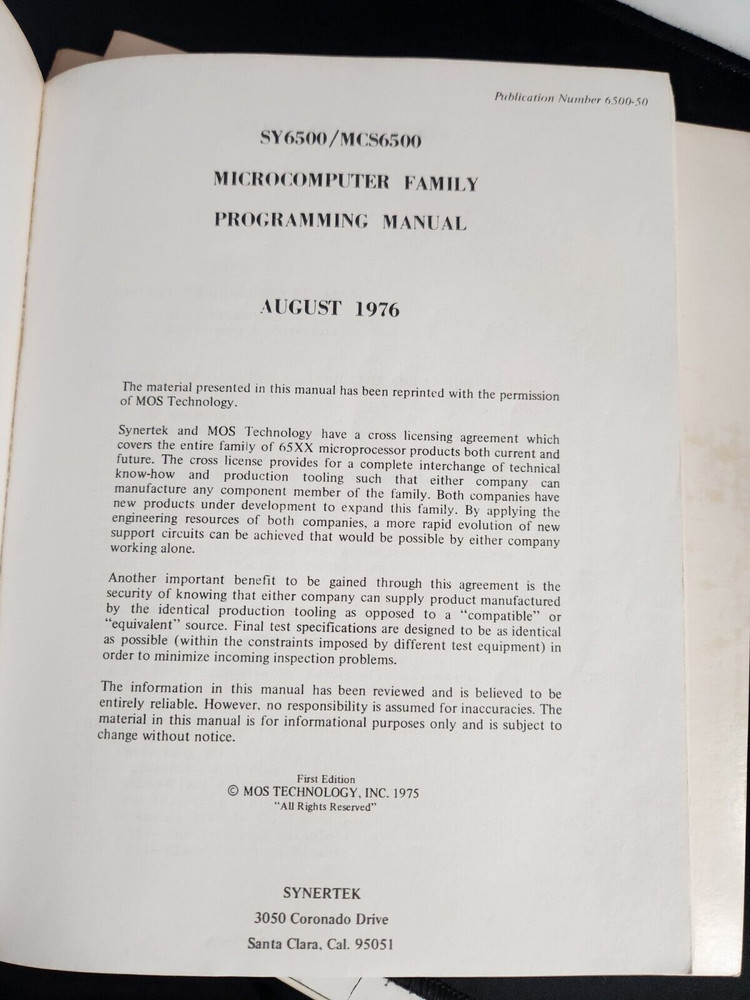 Publication Number 6500-50

SY6500/MCS6500

MICROCOMPUTER FAMILY

PROGRAMMING MANUAL

AUGUST 1976

The material presented in this manual has been reprinted with the permission of MOS Technology.

Synertek and MOS Technology have a cross licensing agreement which covers the entire family of 65XX microprocessor products both current and future. The cross license provides for a complete interchange of technical know-how and production tooling such that either company can manufacture any component member of the family. Both companies have new products under development to expand this family. By applying the engineering resources of both companies, a more rapid evolution of new support circuits can be achieved that would be possible by either company working alone.

Another important benefit to be gained through this agreement is the security of knowing that either company can supply product manufactured by the identical production tooling as opposed to a "compatible" or "equivalent" source. Final test specifications are designed to be as identical as possible (within the constraints imposed by different test equipment) in order to minimize incoming inspection problems.

The information in this manual has been reviewed and is believed to be entirely reliable. However, no responsibility is assumed for inaccuracies. The material in this manual is for informational purposes only and is subject to change without notice.

First Edition
© MOS TECHNOLOGY, INC. 1975
"All Rights Reserved"

SYNERTEK
3050 Coronado Drive
Santa Clara, Cal. 95051